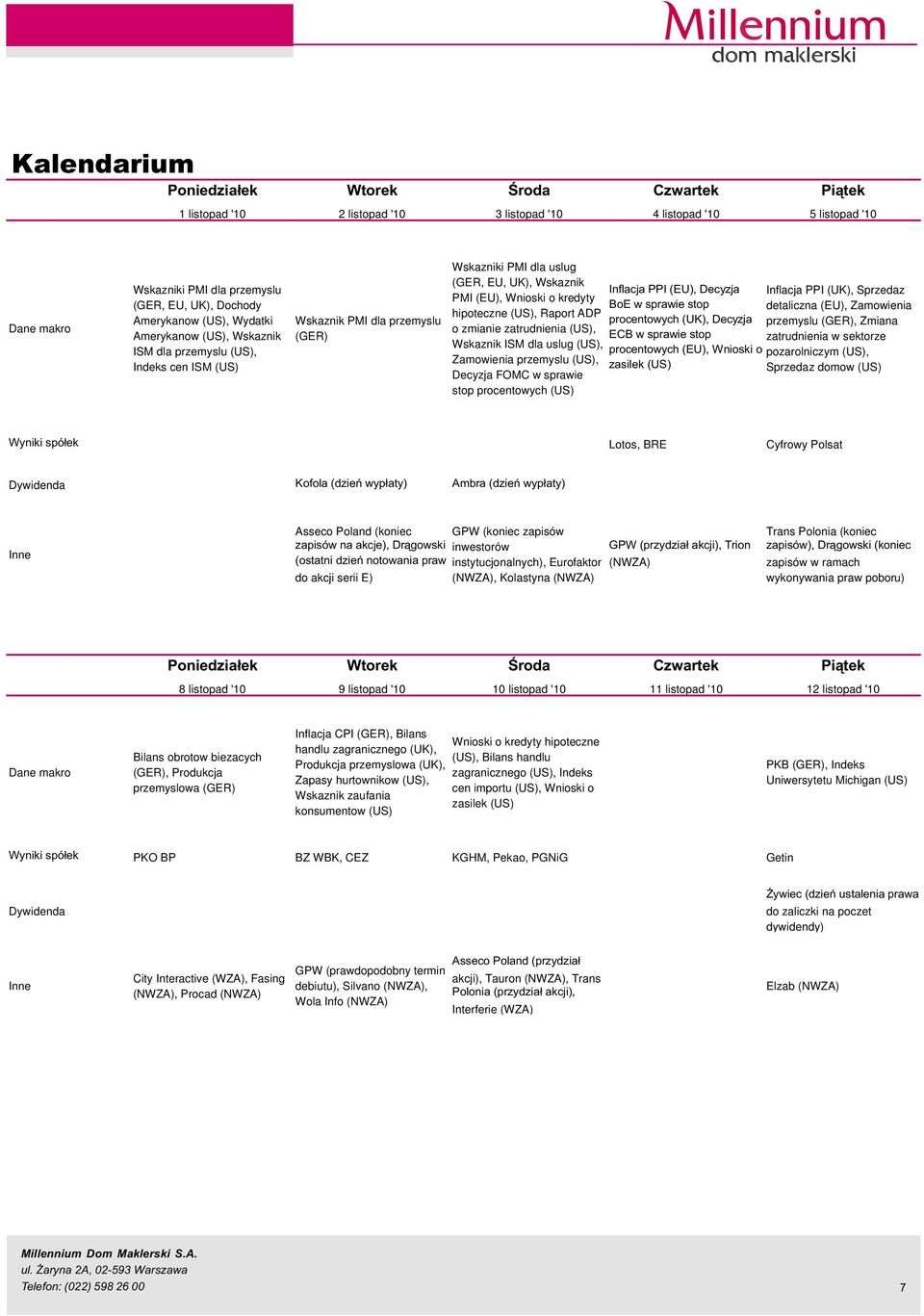 Millennium
dom maklerski

Kalendarium

| | Poniedziałek | Wtorek | Środa | Czwartek | Piątek |
|---|---|---|---|---|---|
| | 1 listopad '10 | 2 listopad '10 | 3 listopad '10 | 4 listopad '10 | 5 listopad '10 |
| Dane makro | Wskazniki PMI dla przemyslu (GER, EU, UK), Dochody Amerykanow (US), Wydatki Amerykanow (US), Wskaznik ISM dla przemyslu (US), Indeks cen ISM (US) | Wskaznik PMI dla przemyslu (GER) | Wskazniki PMI dla uslug (GER, EU, UK), Wskaznik PMI (EU), Wnioski o kredyty hipoteczne (US), Raport ADP o zmianie zatrudnienia (US), Wskaznik ISM dla uslug (US), Zamowienia przemyslu (US), Decyzja FOMC w sprawie stop procentowych (US) | Inflacja PPI (EU), Decyzja BoE w sprawie stop procentowych (UK), Decyzja ECB w sprawie stop procentowych (EU), Wnioski o zasilek (US) | Inflacja PPI (UK), Sprzedaz detaliczna (EU), Zamowienia przemyslu (GER), Zmiana zatrudnienia w sektorze pozarolniczym (US), Sprzedaz domow (US) |
| Wyniki spółek | | | | Lotos, BRE | Cyfrowy Polsat |
| Dywidenda | | Kofola (dzień wypłaty) | Ambra (dzień wypłaty) | | |
| Inne | | Asseco Poland (koniec zapisów na akcje), Drągowski (ostatni dzień notowania praw do akcji serii E) | GPW (koniec zapisów inwestorów instytucjonalnych), Eurofaktor (NWZA), Kolastyna (NWZA) | GPW (przydział akcji), Trion (NWZA) | Trans Polonia (koniec zapisów), Drągowski (koniec zapisów w ramach wykonywania praw poboru) |

| | Poniedziałek | Wtorek | Środa | Czwartek | Piątek |
|---|---|---|---|---|---|
| | 8 listopad '10 | 9 listopad '10 | 10 listopad '10 | 11 listopad '10 | 12 listopad '10 |
| Dane makro | Bilans obrotow biezacych (GER), Produkcja przemyslowa (GER) | Inflacja CPI (GER), Bilans handlu zagranicznego (UK), Produkcja przemyslowa (UK), Zapasy hurtownikow (US), Wskaznik zaufania konsumentow (US) | Wnioski o kredyty hipoteczne (US), Bilans handlu zagranicznego (US), Indeks cen importu (US), Wnioski o zasilek (US) | | PKB (GER), Indeks Uniwersytetu Michigan (US) |
| Wyniki spółek | PKO BP | BZ WBK, CEZ | KGHM, Pekao, PGNiG | | Getin |
| Dywidenda | | | | | Żywiec (dzień ustalenia prawa do zaliczki na poczet dywidendy) |
| Inne | City Interactive (WZA), Fasing (NWZA), Procad (NWZA) | GPW (prawdopodobny termin debiutu), Silvano (NWZA), Wola Info (NWZA) | Asseco Poland (przydział akcji), Tauron (NWZA), Trans Polonia (przydział akcji), Interferie (WZA) | | Elzab (NWZA) |

Millennium Dom Maklerski S.A.
ul. Żaryna 2A, 02-593 Warszawa
Telefon: (022) 598 26 00

7